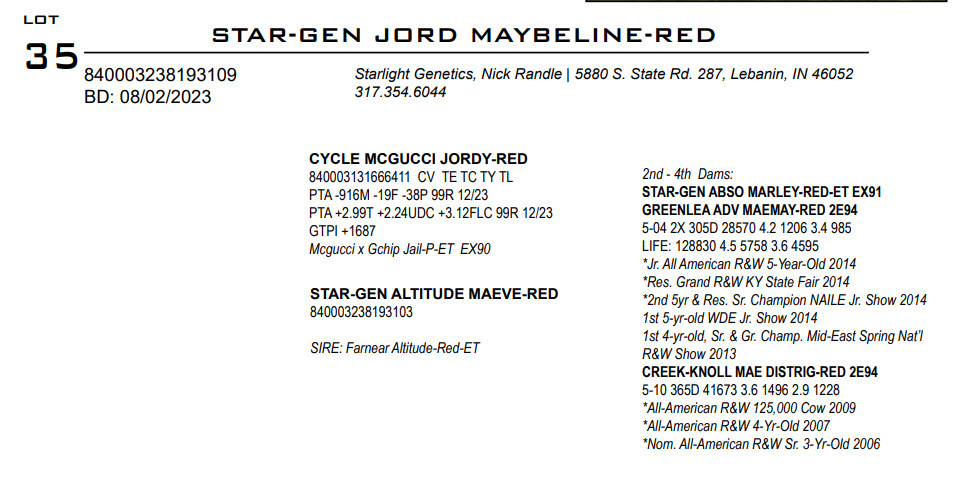 LOT
35

STAR-GEN JORD MAYBELINE-RED

840003238193109
BD: 08/02/2023

Starlight Genetics, Nick Randle | 5880 S. State Rd. 287, Lebanin, IN 46052
317.354.6044

CYCLE MCGUCCI JORDY-RED
840003131666411 CV TE TC TY TL
PTA -916M -19F -38P 99R 12/23
PTA +2.99T +2.24UDC +3.12FLC 99R 12/23
GTPI +1687
Mcgucci x Gchip Jail-P-ET EX90

STAR-GEN ALTITUDE MAEVE-RED
840003238193103

SIRE: Farnear Altitude-Red-ET

2nd - 4th Dams:
STAR-GEN ABSO MARLEY-RED-ET EX91
GREENLEA ADV MAEMAY-RED 2E94
5-04 2X 305D 28570 4.2 1206 3.4 985
LIFE: 128830 4.5 5758 3.6 4595
*Jr. All American R&W 5-Year-Old 2014
*Res. Grand R&W KY State Fair 2014
*2nd 5yr & Res. Sr. Champion NAILE Jr. Show 2014
1st 5-yr-old WDE Jr. Show 2014
1st 4-yr-old, Sr. & Gr. Champ. Mid-East Spring Nat'l R&W Show 2013
CREEK-KNOLL MAE DISTRIG-RED 2E94
5-10 365D 41673 3.6 1496 2.9 1228
*All-American R&W 125,000 Cow 2009
*All-American R&W 4-Yr-Old 2007
*Nom. All-American R&W Sr. 3-Yr-Old 2006